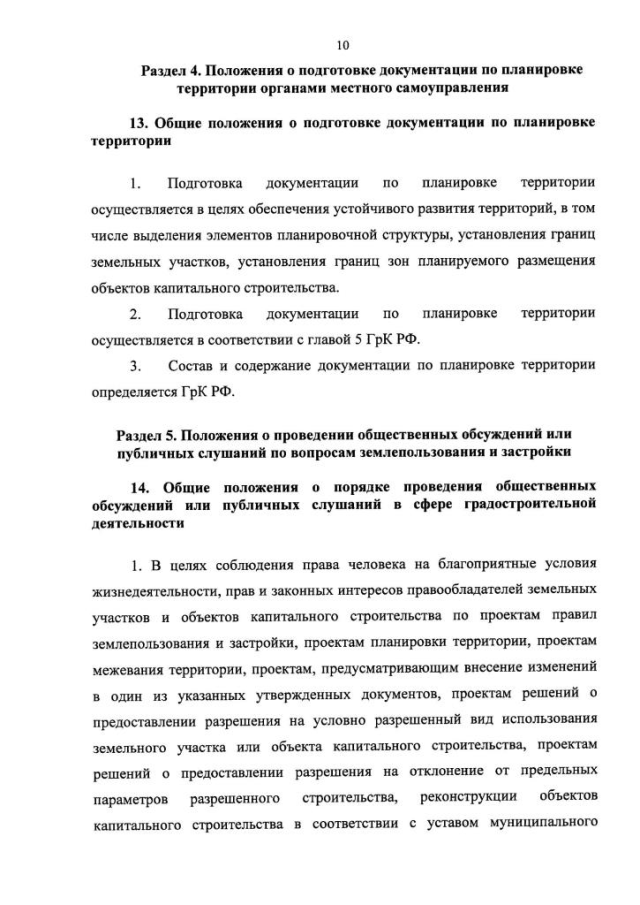 10

Раздел 4. Положения о подготовке документации по планировке территории органами местного самоуправления

13. Общие положения о подготовке документации по планировке территории

1. Подготовка документации по планировке территории осуществляется в целях обеспечения устойчивого развития территорий, в том числе выделения элементов планировочной структуры, установления границ земельных участков, установления границ зон планируемого размещения объектов капитального строительства.

2. Подготовка документации по планировке территории осуществляется в соответствии с главой 5 ГрК РФ.

3. Состав и содержание документации по планировке территории определяется ГрК РФ.

Раздел 5. Положения о проведении общественных обсуждений или публичных слушаний по вопросам землепользования и застройки

14. Общие положения о порядке проведения общественных обсуждений или публичных слушаний в сфере градостроительной деятельности

1. В целях соблюдения права человека на благоприятные условия жизнедеятельности, прав и законных интересов правообладателей земельных участков и объектов капитального строительства по проектам правил землепользования и застройки, проектам планировки территории, проектам межевания территории, проектам, предусматривающим внесение изменений в один из указанных утвержденных документов, проектам решений о предоставлении разрешения на условно разрешенный вид использования земельного участка или объекта капитального строительства, проектам решений о предоставлении разрешения на отклонение от предельных параметров разрешенного строительства, реконструкции объектов капитального строительства в соответствии с уставом муниципального